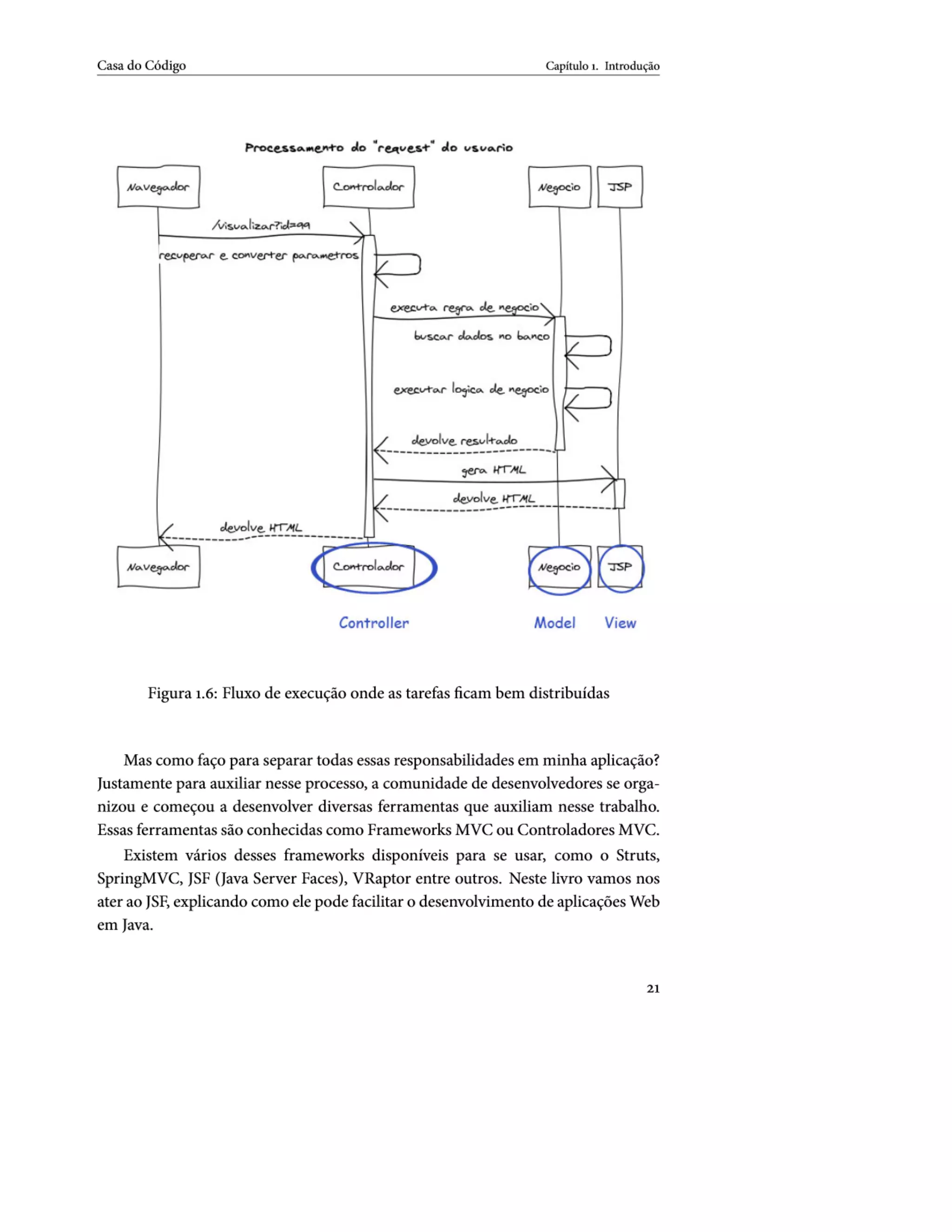 Casa do Código

Capítulo 1. Introdução

Processamento do "request" do usuario

Navegador

Controlador

Negocio

JSP

/visualizar?id=99

recuperar e converter parametros

executa regra de negocio

buscar dados no banco

executar logica de negocio

devolve resultado

gera HTML

devolve HTML

devolve HTML

Navegador

Controlador

Negocio

JSP

Controller

Model

View

Figura 1.6: Fluxo de execução onde as tarefas ficam bem distribuídas

Mas como faço para separar todas essas responsabilidades em minha aplicação? Justamente para auxiliar nesse processo, a comunidade de desenvolvedores se organizou e começou a desenvolver diversas ferramentas que auxiliam nesse trabalho. Essas ferramentas são conhecidas como Frameworks MVC ou Controladores MVC.

Existem vários desses frameworks disponíveis para se usar, como o Struts, SpringMVC, JSF (Java Server Faces), VRaptor entre outros. Neste livro vamos nos ater ao JSF, explicando como ele pode facilitar o desenvolvimento de aplicações Web em Java.

21